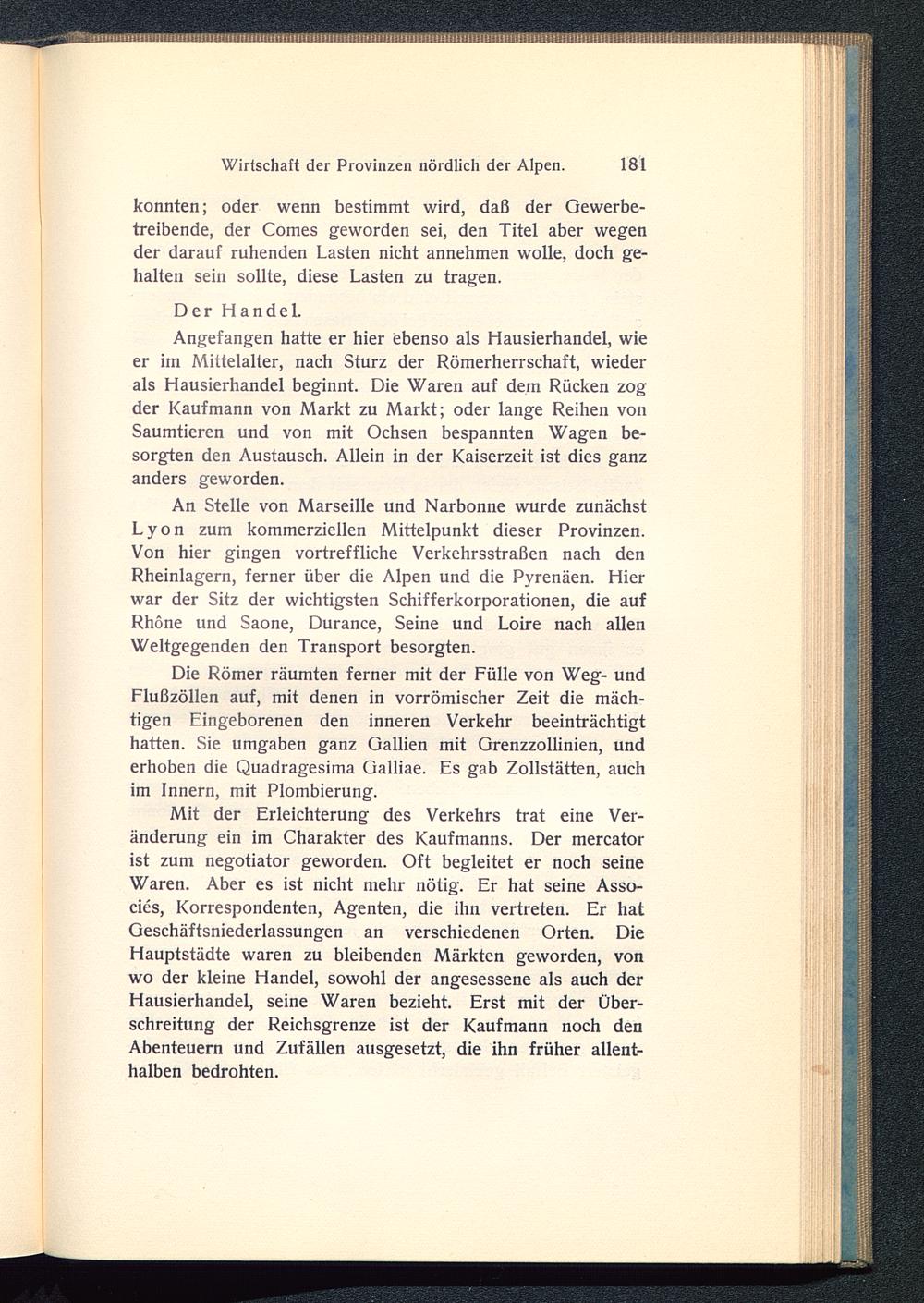 Wirtschaft der Provinzen nördlich der Alpen. 181

konnten; oder wenn bestimmt wird, daß der Gewerbetreibende, der Comes geworden sei, den Titel aber wegen der darauf ruhenden Lasten nicht annehmen wolle, doch gehalten sein sollte, diese Lasten zu tragen.

Der Handel.

Angefangen hatte er hier ebenso als Hausierhandel, wie er im Mittelalter, nach Sturz der Römerherrschaft, wieder als Hausierhandel beginnt. Die Waren auf dem Rücken zog der Kaufmann von Markt zu Markt; oder lange Reihen von Saumtieren und von mit Ochsen bespannten Wagen besorgten den Austausch. Allein in der Kaiserzeit ist dies ganz anders geworden.

An Stelle von Marseille und Narbonne wurde zunächst Lyon zum kommerziellen Mittelpunkt dieser Provinzen. Von hier gingen vortreffliche Verkehrsstraßen nach den Rheinlagern, ferner über die Alpen und die Pyrenäen. Hier war der Sitz der wichtigsten Schifferkorporationen, die auf Rhône und Saone, Durance, Seine und Loire nach allen Weltgegenden den Transport besorgten.

Die Römer räumten ferner mit der Fülle von Weg- und Flußzöllen auf, mit denen in vorrömischer Zeit die mächtigen Eingeborenen den inneren Verkehr beeinträchtigt hatten. Sie umgaben ganz Gallien mit Grenzzollinien, und erhoben die Quadragesima Galliae. Es gab Zollstätten, auch im Innern, mit Plombierung.

Mit der Erleichterung des Verkehrs trat eine Veränderung ein im Charakter des Kaufmanns. Der mercator ist zum negotiator geworden. Oft begleitet er noch seine Waren. Aber es ist nicht mehr nötig. Er hat seine Associés, Korrespondenten, Agenten, die ihn vertreten. Er hat Geschäftsniederlassungen an verschiedenen Orten. Die Hauptstädte waren zu bleibenden Märkten geworden, von wo der kleine Handel, sowohl der angesessene als auch der Hausierhandel, seine Waren bezieht. Erst mit der Überschreitung der Reichsgrenze ist der Kaufmann noch den Abenteuern und Zufällen ausgesetzt, die ihn früher allenthalben bedrohten.